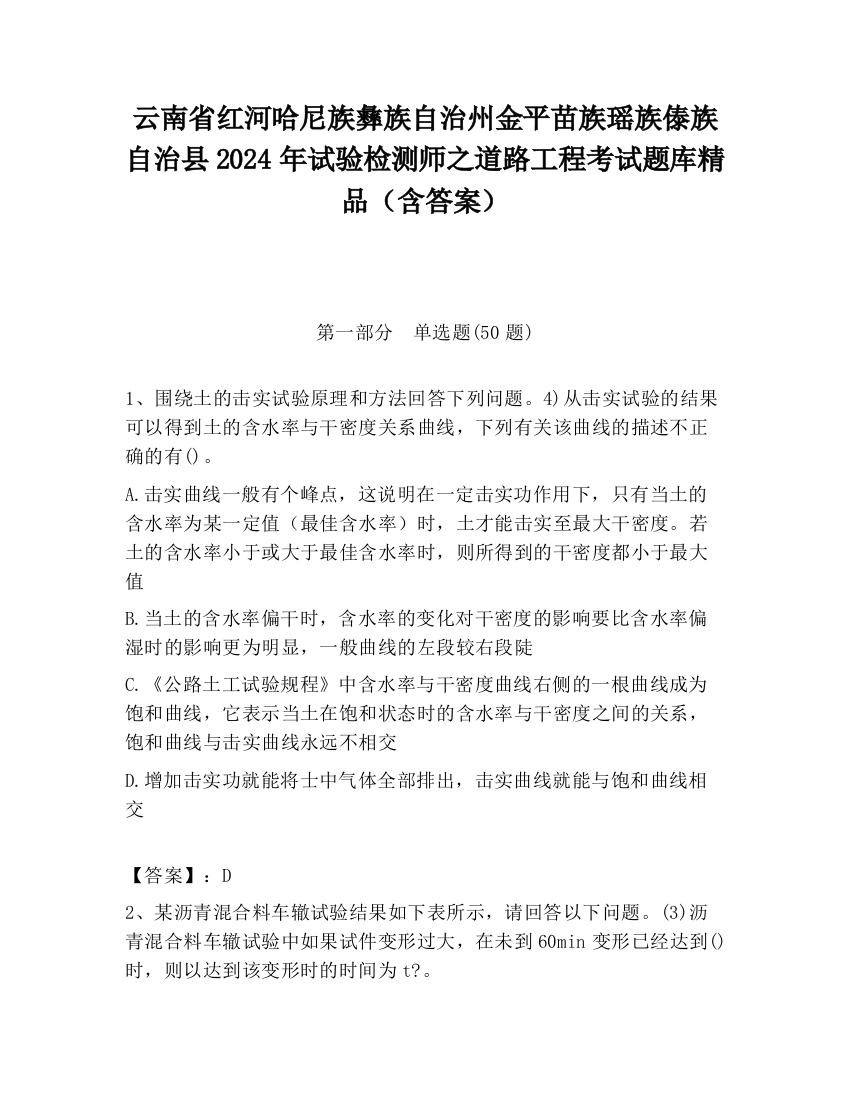 云南省红河哈尼族彝族自治州金平苗族瑶族傣族自治县2024年试验检测师之道路工程考试题库精品（含答案）

第一部分　单选题(50题)

1、围绕土的击实试验原理和方法回答下列问题。4)从击实试验的结果可以得到土的含水率与干密度关系曲线，下列有关该曲线的描述不正确的有()。

A.击实曲线一般有个峰点，这说明在一定击实功作用下，只有当土的含水率为某一定值（最佳含水率）时，土才能击实至最大干密度。若土的含水率小于或大于最佳含水率时，则所得到的干密度都小于最大值

B.当土的含水率偏干时，含水率的变化对干密度的影响要比含水率偏湿时的影响更为明显，一般曲线的左段较右段陡

C.《公路土工试验规程》中含水率与干密度曲线右侧的一根曲线成为饱和曲线，它表示当土在饱和状态时的含水率与干密度之间的关系，饱和曲线与击实曲线永远不相交

D.增加击实功就能将士中气体全部排出，击实曲线就能与饱和曲线相交

【答案】：D

2、某沥青混合料车辙试验结果如下表所示，请回答以下问题。(3)沥青混合料车辙试验中如果试件变形过大，在未到60min变形已经达到()时，则以达到该变形时的时间为t?。